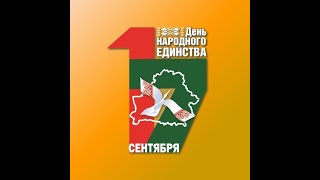 День
НАРОДНОГО
ЕДИНСТВА

17

СЕНТЯБРЯ